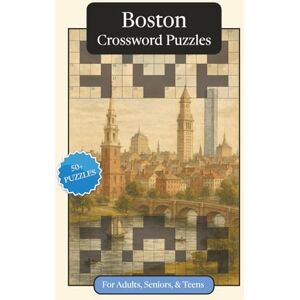 Boston
Crossword Puzzles

50+
PUZZLES

For Adults, Seniors, & Teens